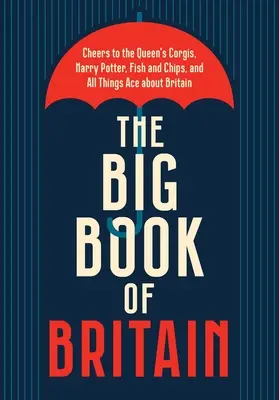 Cheers to the Queen's Corgis, Harry Potter, Fish and Chips, and All Things Ace about Britain

THE BIG BOOK OF BRITAIN